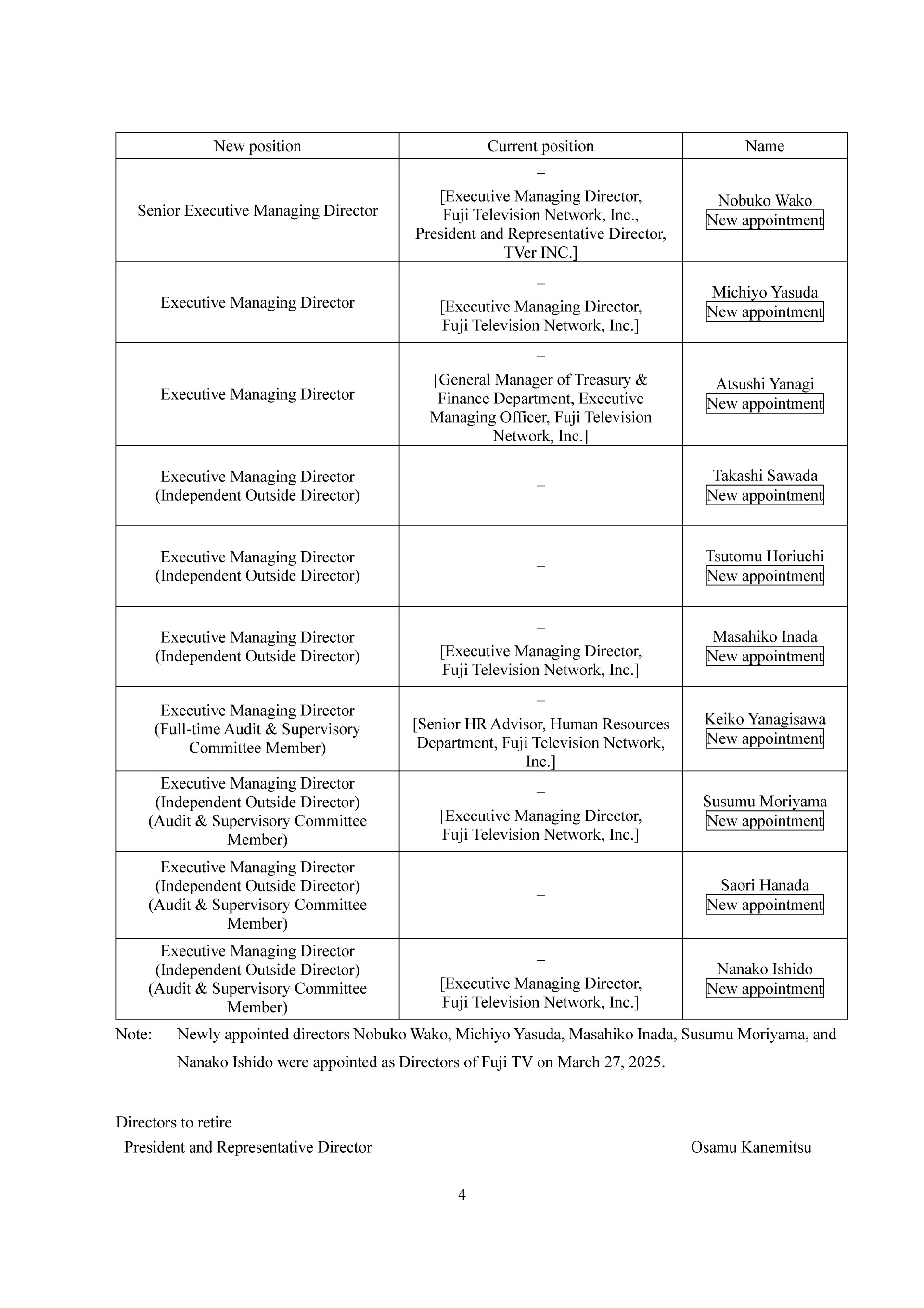 | New position | Current position | Name |
|---|---|---|
| Senior Executive Managing Director | – [Executive Managing Director, Fuji Television Network, Inc., President and Representative Director, TVer INC.] | Nobuko Wako New appointment |
| Executive Managing Director | – [Executive Managing Director, Fuji Television Network, Inc.] | Michiyo Yasuda New appointment |
| Executive Managing Director | – [General Manager of Treasury & Finance Department, Executive Managing Officer, Fuji Television Network, Inc.] | Atsushi Yanagi New appointment |
| Executive Managing Director (Independent Outside Director) | – | Takashi Sawada New appointment |
| Executive Managing Director (Independent Outside Director) | – | Tsutomu Horiuchi New appointment |
| Executive Managing Director (Independent Outside Director) | – [Executive Managing Director, Fuji Television Network, Inc.] | Masahiko Inada New appointment |
| Executive Managing Director (Full-time Audit & Supervisory Committee Member) | – [Senior HR Advisor, Human Resources Department, Fuji Television Network, Inc.] | Keiko Yanagisawa New appointment |
| Executive Managing Director (Independent Outside Director) (Audit & Supervisory Committee Member) | – [Executive Managing Director, Fuji Television Network, Inc.] | Susumu Moriyama New appointment |
| Executive Managing Director (Independent Outside Director) (Audit & Supervisory Committee Member) | – | Saori Hanada New appointment |
| Executive Managing Director (Independent Outside Director) (Audit & Supervisory Committee Member) | – [Executive Managing Director, Fuji Television Network, Inc.] | Nanako Ishido New appointment |

Note: Newly appointed directors Nobuko Wako, Michiyo Yasuda, Masahiko Inada, Susumu Moriyama, and Nanako Ishido were appointed as Directors of Fuji TV on March 27, 2025.

Directors to retire
President and Representative Director Osamu Kanemitsu

4